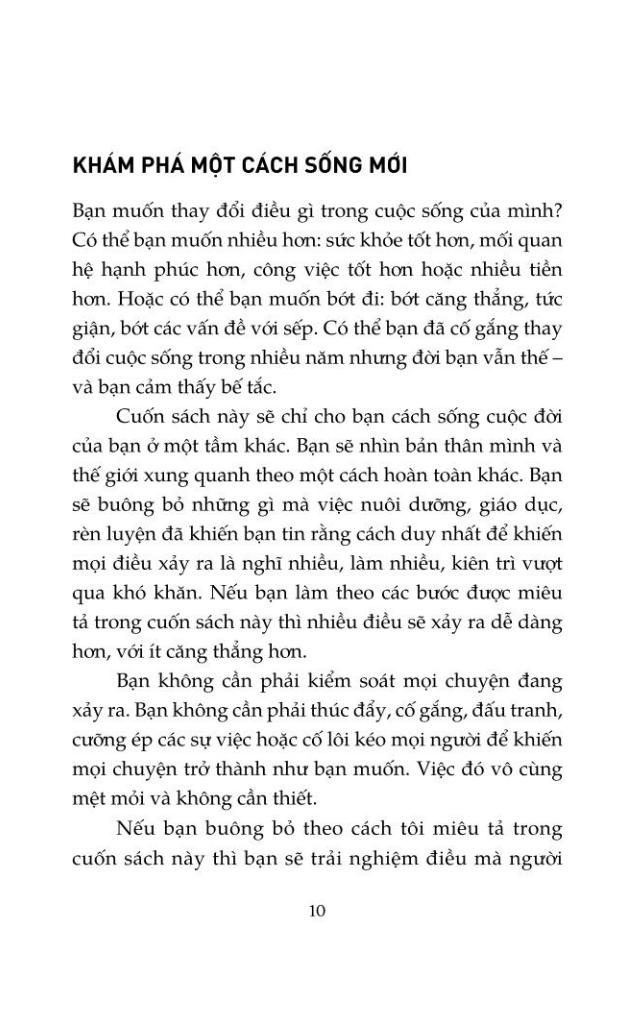 KHÁM PHÁ MỘT CÁCH SỐNG MỚI

Bạn muốn thay đổi điều gì trong cuộc sống của mình? Có thể bạn muốn nhiều hơn: sức khỏe tốt hơn, mối quan hệ hạnh phúc hơn, công việc tốt hơn hoặc nhiều tiền hơn. Hoặc có thể bạn muốn bớt đi: bớt căng thẳng, tức giận, bớt các vấn đề với sếp. Có thể bạn đã cố gắng thay đổi cuộc sống trong nhiều năm nhưng đời bạn vẫn thế – và bạn cảm thấy bế tắc.

Cuốn sách này sẽ chỉ cho bạn cách sống cuộc đời của bạn ở một tầm khác. Bạn sẽ nhìn bản thân mình và thế giới xung quanh theo một cách hoàn toàn khác. Bạn sẽ buông bỏ những gì mà việc nuôi dưỡng, giáo dục, rèn luyện đã khiến bạn tin rằng cách duy nhất để khiến mọi điều xảy ra là nghĩ nhiều, làm nhiều, kiên trì vượt qua khó khăn. Nếu bạn làm theo các bước được miêu tả trong cuốn sách này thì nhiều điều sẽ xảy ra dễ dàng hơn, với ít căng thẳng hơn.

Bạn không cần phải kiểm soát mọi chuyện đang xảy ra. Bạn không cần phải thúc đẩy, cố gắng, đấu tranh, cưỡng ép các sự việc hoặc cố lôi kéo mọi người để khiến mọi chuyện trở thành như bạn muốn. Việc đó vô cùng mệt mỏi và không cần thiết.

Nếu bạn buông bỏ theo cách tôi miêu tả trong cuốn sách này thì bạn sẽ trải nghiệm điều mà người

10